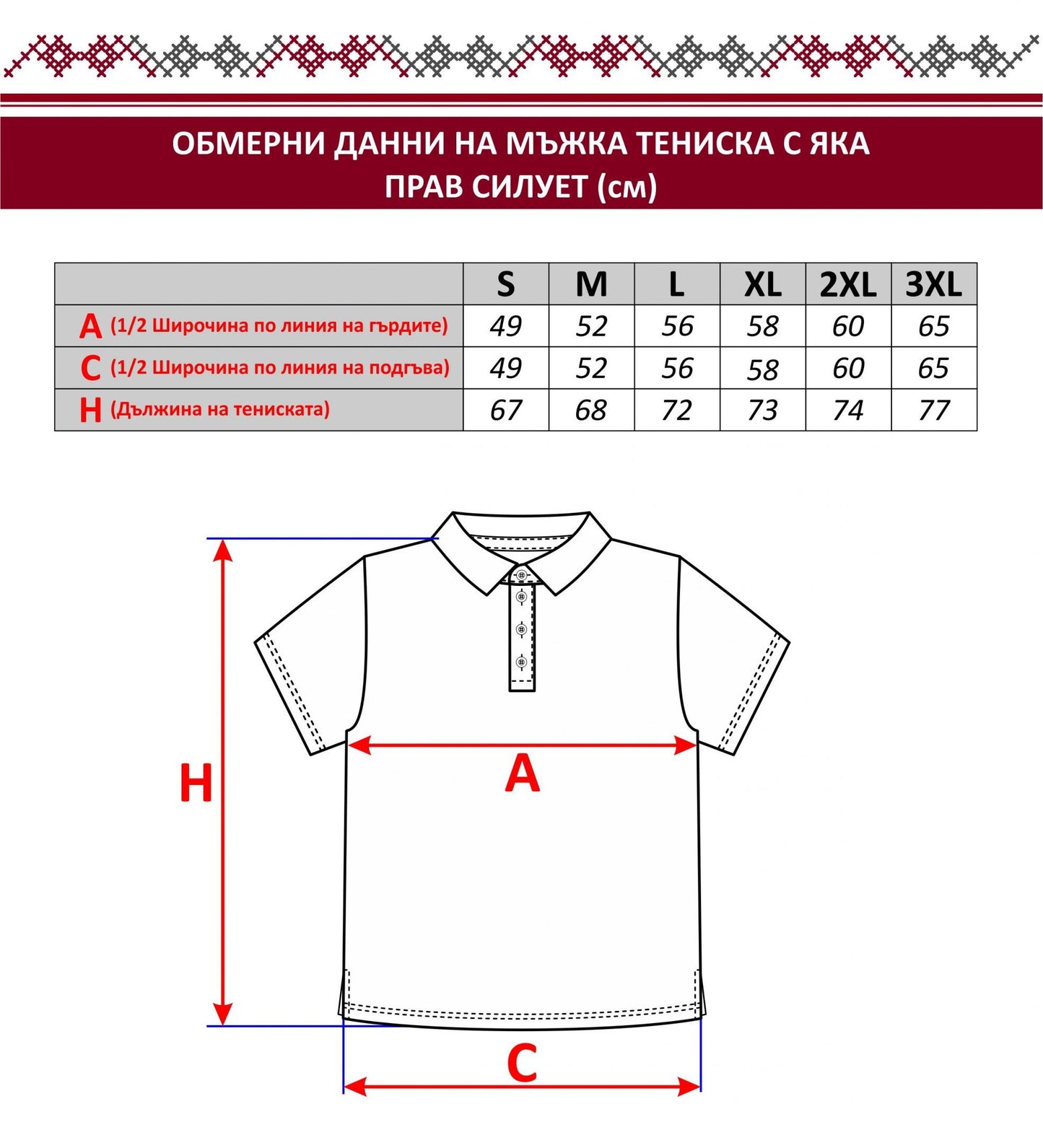 ОБМЕРНИ ДАННИ НА МЪЖКА ТЕНИСКА С ЯКА
ПРАВ СИЛУЕТ (см)

| | S | M | L | XL | 2XL | 3XL |
|---|---|---|---|---|---|---|
| A (1/2 Широчина по линия на гърдите) | 49 | 52 | 56 | 58 | 60 | 65 |
| C (1/2 Широчина по линия на подгъва) | 49 | 52 | 56 | 58 | 60 | 65 |
| H (Дължина на тениската) | 67 | 68 | 72 | 73 | 74 | 77 |

H

A

C